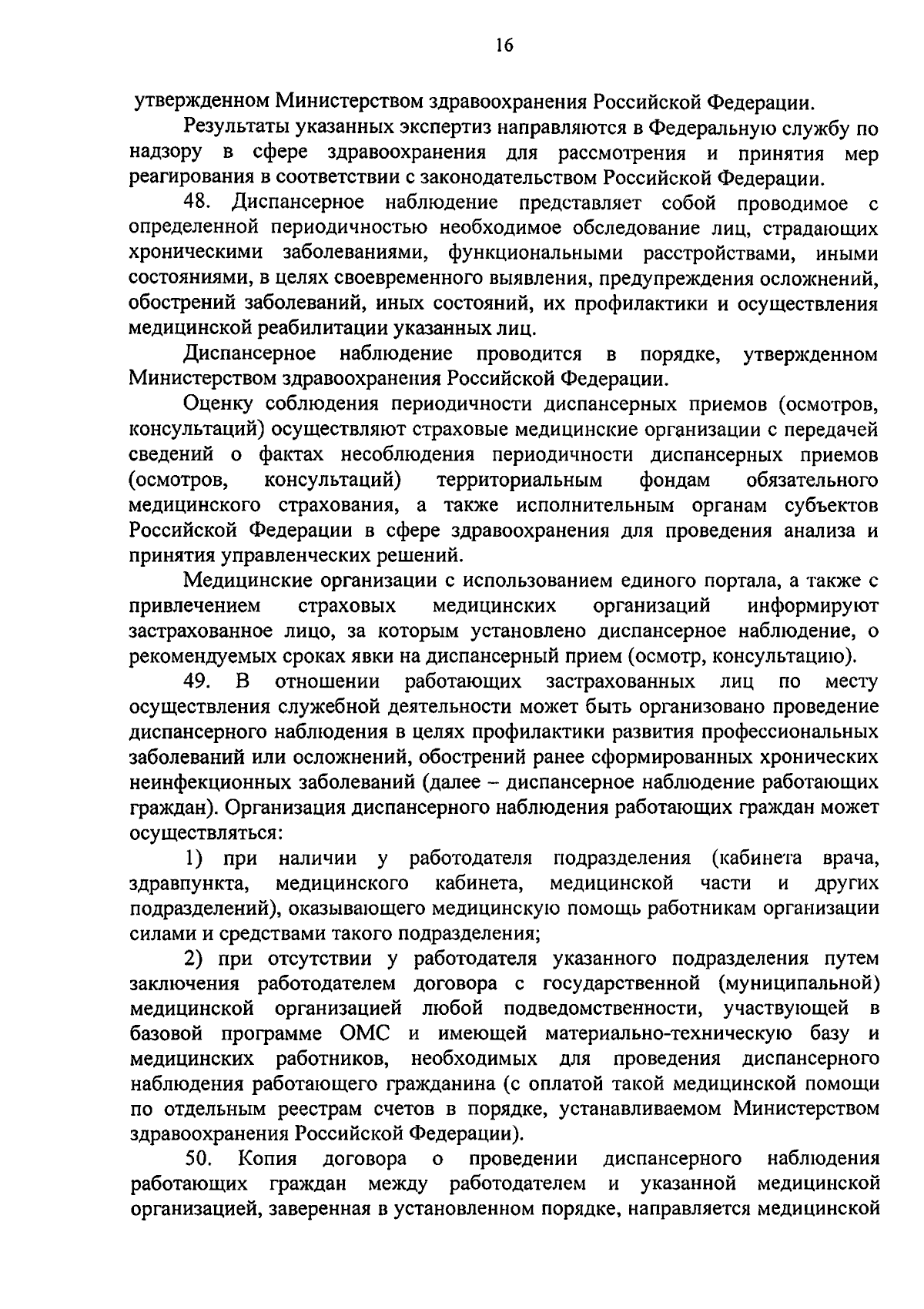 16

утвержденном Министерством здравоохранения Российской Федерации.

Результаты указанных экспертиз направляются в Федеральную службу по надзору в сфере здравоохранения для рассмотрения и принятия мер реагирования в соответствии с законодательством Российской Федерации.

48. Диспансерное наблюдение представляет собой проводимое с определенной периодичностью необходимое обследование лиц, страдающих хроническими заболеваниями, функциональными расстройствами, иными состояниями, в целях своевременного выявления, предупреждения осложнений, обострений заболеваний, иных состояний, их профилактики и осуществления медицинской реабилитации указанных лиц.

Диспансерное наблюдение проводится в порядке, утвержденном Министерством здравоохранения Российской Федерации.

Оценку соблюдения периодичности диспансерных приемов (осмотров, консультаций) осуществляют страховые медицинские организации с передачей сведений о фактах несоблюдения периодичности диспансерных приемов (осмотров, консультаций) территориальным фондам обязательного медицинского страхования, а также исполнительным органам субъектов Российской Федерации в сфере здравоохранения для проведения анализа и принятия управленческих решений.

Медицинские организации с использованием единого портала, а также с привлечением страховых медицинских организаций информируют застрахованное лицо, за которым установлено диспансерное наблюдение, о рекомендуемых сроках явки на диспансерный прием (осмотр, консультацию).

49. В отношении работающих застрахованных лиц по месту осуществления служебной деятельности может быть организовано проведение диспансерного наблюдения в целях профилактики развития профессиональных заболеваний или осложнений, обострений ранее сформированных хронических неинфекционных заболеваний (далее – диспансерное наблюдение работающих граждан). Организация диспансерного наблюдения работающих граждан может осуществляться:

1) при наличии у работодателя подразделения (кабинета врача, здравпункта, медицинского кабинета, медицинской части и других подразделений), оказывающего медицинскую помощь работникам организации силами и средствами такого подразделения;

2) при отсутствии у работодателя указанного подразделения путем заключения работодателем договора с государственной (муниципальной) медицинской организацией любой подведомственности, участвующей в базовой программе ОМС и имеющей материально-техническую базу и медицинских работников, необходимых для проведения диспансерного наблюдения работающего гражданина (с оплатой такой медицинской помощи по отдельным реестрам счетов в порядке, устанавливаемом Министерством здравоохранения Российской Федерации).

50. Копия договора о проведении диспансерного наблюдения работающих граждан между работодателем и указанной медицинской организацией, заверенная в установленном порядке, направляется медицинской